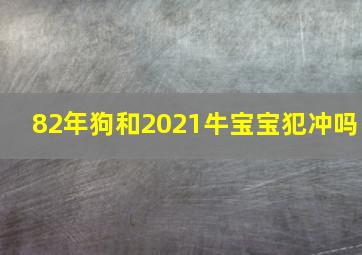 82年狗和2021牛宝宝犯冲吗